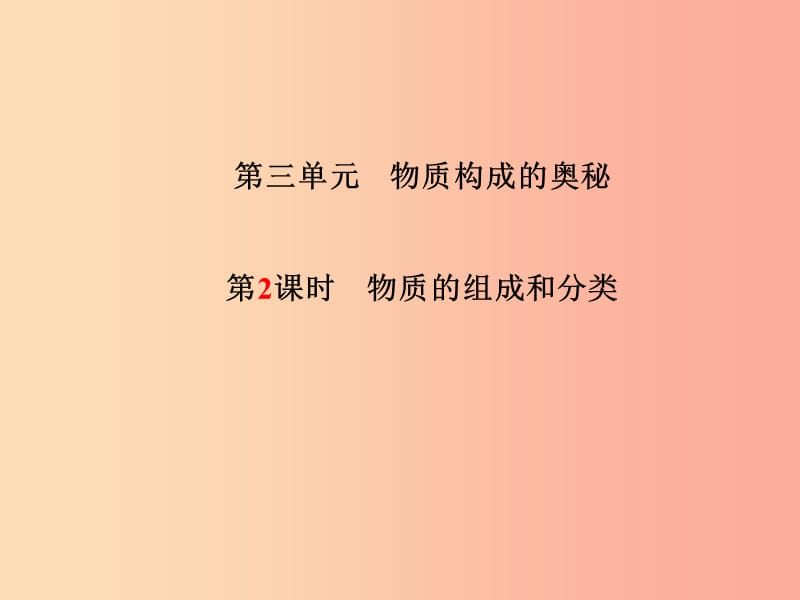 第三单元　物质构成的奥秘

第2课时　物质的组成和分类